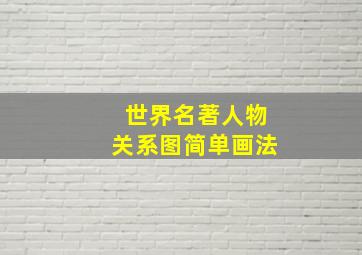 世界名著人物
关系图简单画法